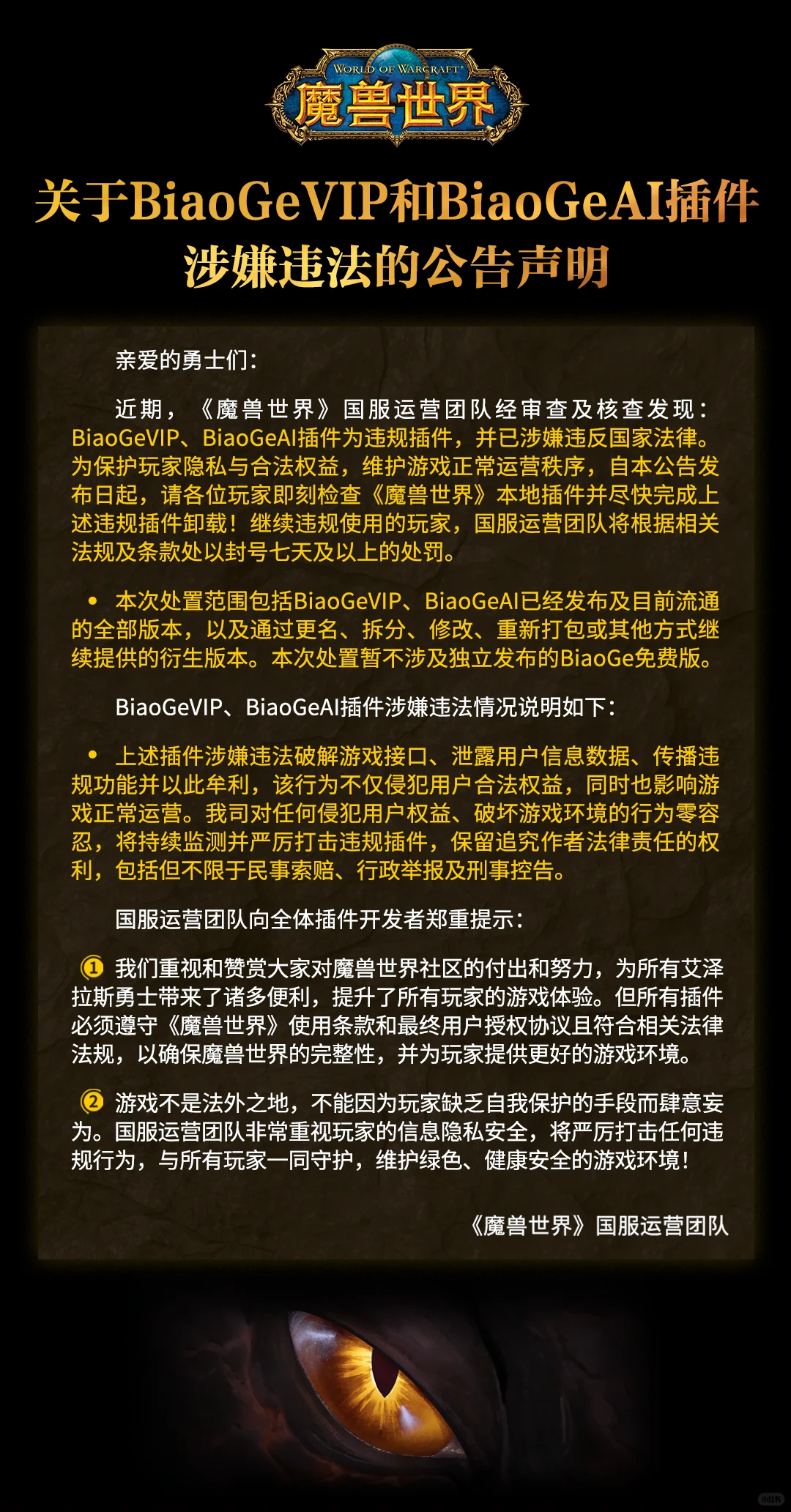 WORLD OF WARCRAFT
魔兽世界

关于BiaoGeVIP和BiaoGeAI插件涉嫌违法的公告声明

亲爱的勇士们：

近期，《魔兽世界》国服运营团队经审查及核查发现：BiaoGeVIP、BiaoGeAI插件为违规插件，并已涉嫌违反国家法律。为保护玩家隐私与合法权益，维护游戏正常运营秩序，自本公告发布日起，请各位玩家即刻检查《魔兽世界》本地插件并尽快完成上述违规插件卸载！继续违规使用的玩家，国服运营团队将根据相关法规及条款处以封号七天及以上的处罚。

• 本次处置范围包括BiaoGeVIP、BiaoGeAI已经发布及目前流通的全部版本，以及通过更名、拆分、修改、重新打包或其他方式继续提供的衍生版本。本次处置暂不涉及独立发布的BiaoGe免费版。

BiaoGeVIP、BiaoGeAI插件涉嫌违法情况说明如下：

• 上述插件涉嫌违法破解游戏接口、泄露用户信息数据、传播违规功能并以此牟利，该行为不仅侵犯用户合法权益，同时也影响游戏正常运营。我司对任何侵犯用户权益、破坏游戏环境的行为零容忍，将持续监测并严厉打击违规插件，保留追究作者法律责任的权利，包括但不限于民事索赔、行政举报及刑事控告。

国服运营团队向全体插件开发者郑重提示：

① 我们重视和赞赏大家对魔兽世界社区的付出和努力，为所有艾泽拉斯勇士带来了诸多便利，提升了所有玩家的游戏体验。但所有插件必须遵守《魔兽世界》使用条款和最终用户授权协议且符合相关法律法规，以确保魔兽世界的完整性，并为玩家提供更好的游戏环境。

② 游戏不是法外之地，不能因为玩家缺乏自我保护的手段而肆意妄为。国服运营团队非常重视玩家的信息隐私安全，将严厉打击任何违规行为，与所有玩家一同守护，维护绿色、健康安全的游戏环境！

《魔兽世界》国服运营团队

小红书